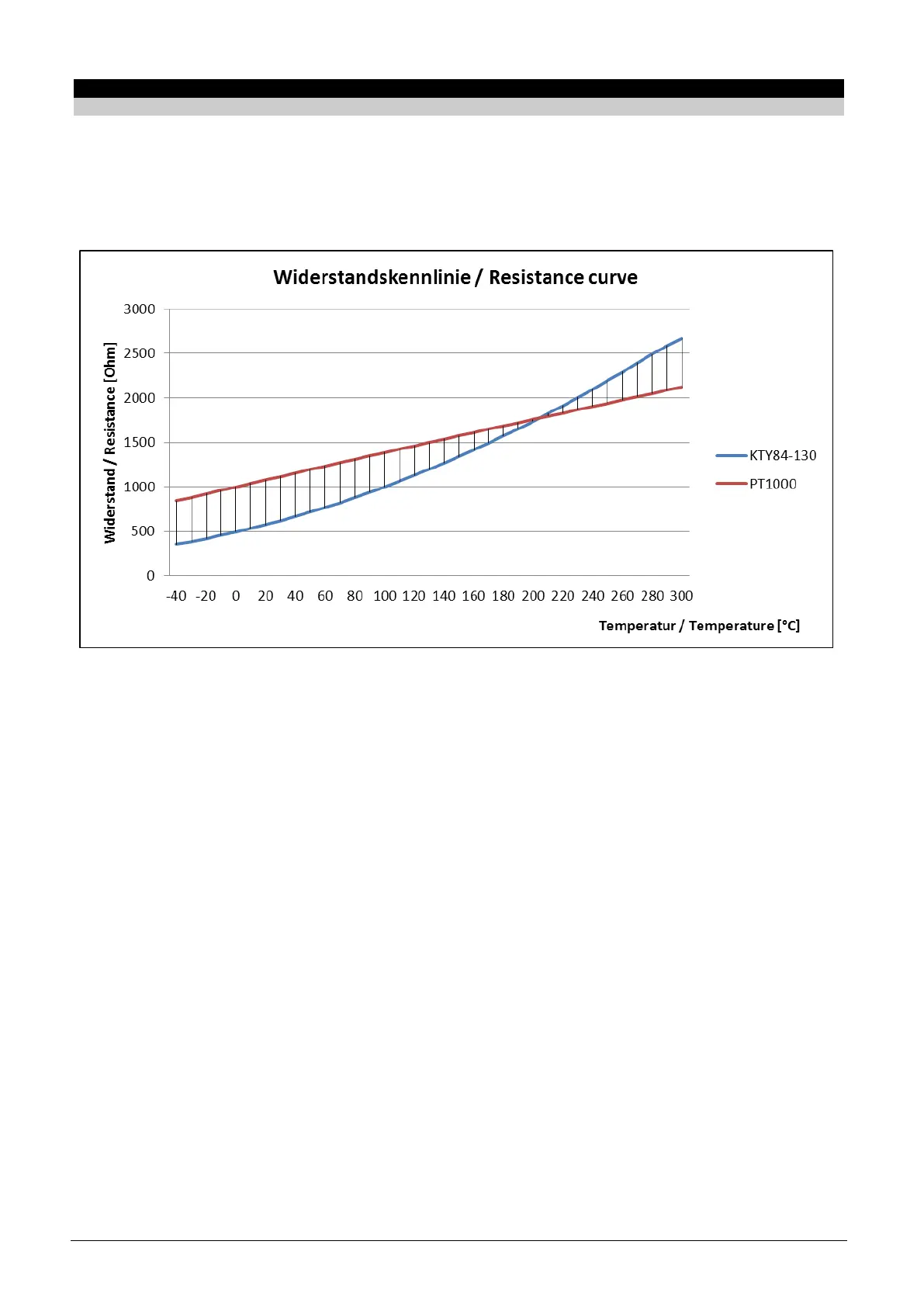 Widerstandskennlinie / Resistance curve

Widerstand / Resistance [Ohm]

3000
2500
2000
1500
1000
500
0

-40 -20 0 20 40 60 80 100 120 140 160 180 200 220 240 260 280 300

Temperatur / Temperature [°C]

KTY84-130
PT1000